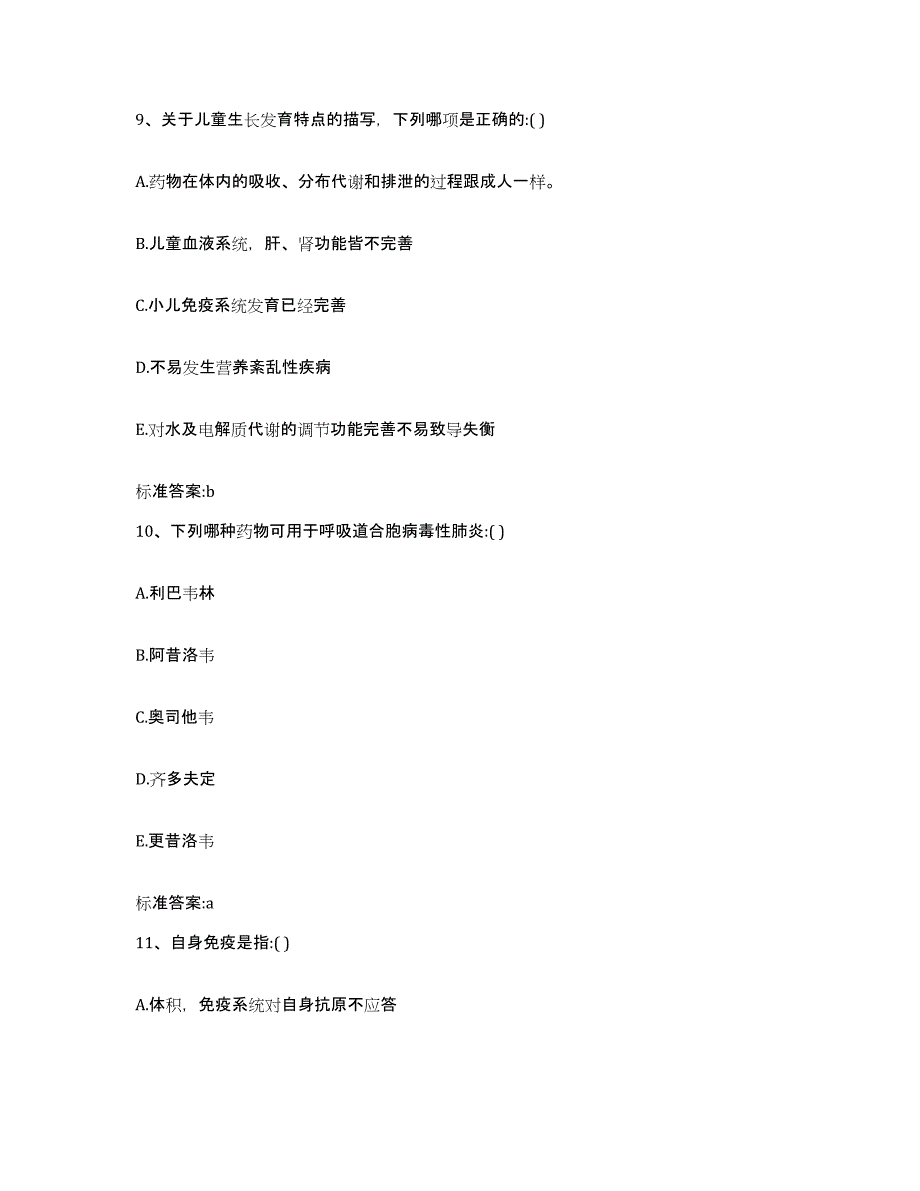 9、关于儿童生长发育特点的描写，下列哪项是正确的:( )

A.药物在体内的吸收、分布代谢和排泄的过程跟成人一样。

B.儿童血液系统，肝、肾功能皆不完善

C.小儿免疫系统发育已经完善

D.不易发生营养紊乱性疾病

E.对水及电解质代谢的调节功能完善不易致导失衡

标准答案:b

10、下列哪种药物可用于呼吸道合胞病毒性肺炎:( )

A.利巴韦林

B.阿昔洛韦

C.奥司他韦

D.齐多夫定

E.更昔洛韦

标准答案:a

11、自身免疫是指:( )

A.体积，免疫系统对自身抗原不应答